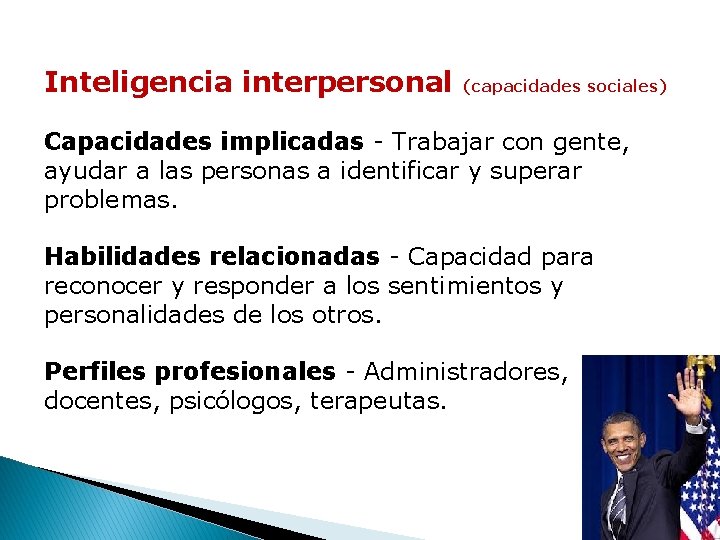 Inteligencia interpersonal (capacidades sociales)

Capacidades implicadas - Trabajar con gente, ayudar a las personas a identificar y superar problemas.

Habilidades relacionadas - Capacidad para reconocer y responder a los sentimientos y personalidades de los otros.

Perfiles profesionales - Administradores, docentes, psicólogos, terapeutas.